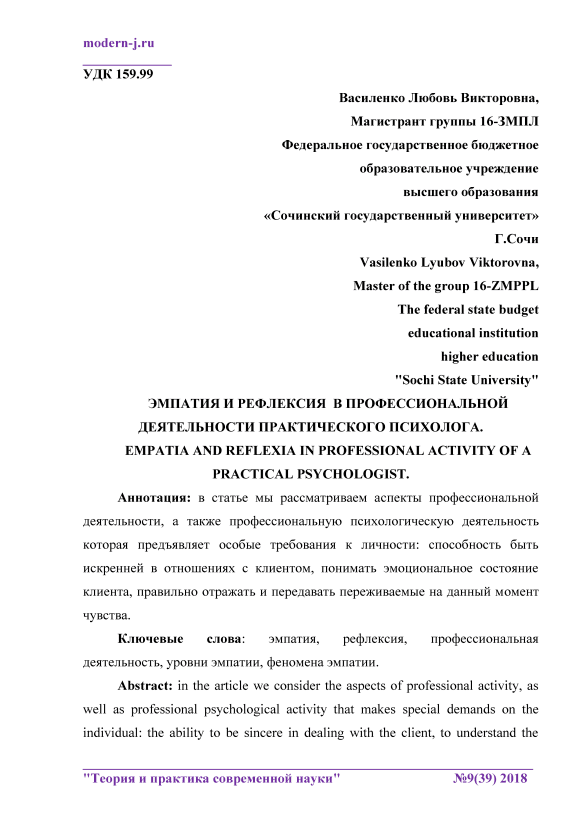 modern-j.ru

УДК 159.99

Василенко Любовь Викторовна,
Магистрант группы 16-ЗМПЛ
Федеральное государственное бюджетное
образовательное учреждение
высшего образования
«Сочинский государственный университет»
Г.Сочи
Vasilenko Lyubov Viktorovna,
Master of the group 16-ZMPPL
The federal state budget
educational institution
higher education
"Sochi State University"

ЭМПАТИЯ И РЕФЛЕКСИЯ В ПРОФЕССИОНАЛЬНОЙ ДЕЯТЕЛЬНОСТИ ПРАКТИЧЕСКОГО ПСИХОЛОГА.
EMPATIA AND REFLEXIA IN PROFESSIONAL ACTIVITY OF A PRACTICAL PSYCHOLOGIST.

Аннотация: в статье мы рассматриваем аспекты профессиональной деятельности, а также профессиональную психологическую деятельность которая предъявляет особые требования к личности: способность быть искренней в отношениях с клиентом, понимать эмоциональное состояние клиента, правильно отражать и передавать переживаемые на данный момент чувства.

Ключевые слова: эмпатия, рефлексия, профессиональная деятельность, уровни эмпатии, феномена эмпатии.

Abstract: in the article we consider the aspects of professional activity, as well as professional psychological activity that makes special demands on the individual: the ability to be sincere in dealing with the client, to understand the

"Теория и практика современной науки" №9(39) 2018